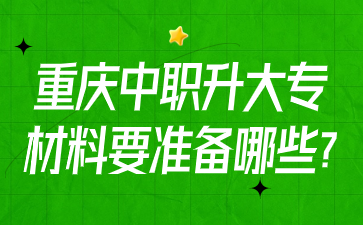 重庆中职升大专
材料要准备哪些？